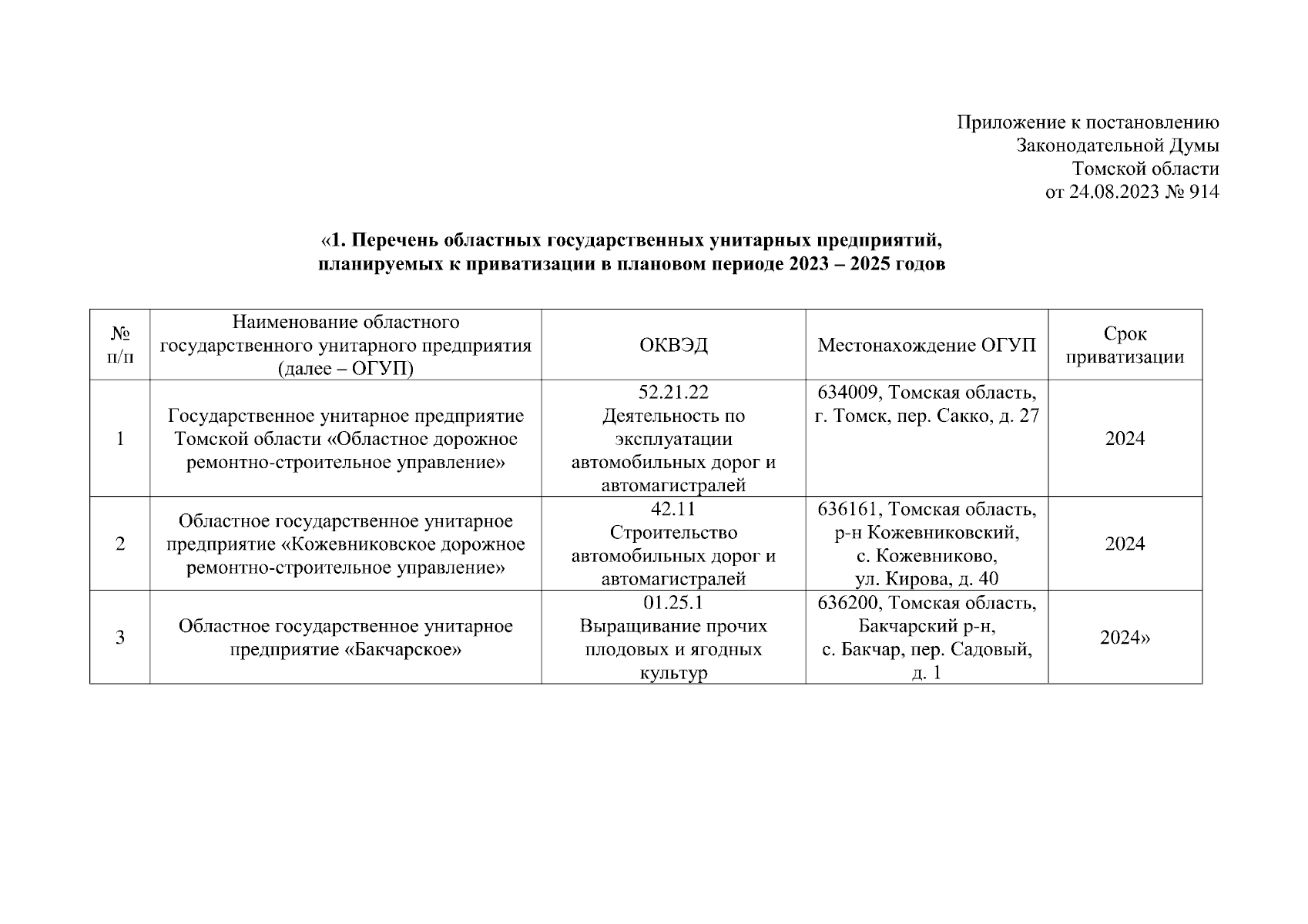 Приложение к постановлению
Законодательной Думы
Томской области
от 24.08.2023 № 914

«1. Перечень областных государственных унитарных предприятий, планируемых к приватизации в плановом периоде 2023 – 2025 годов

| № п/п | Наименование областного государственного унитарного предприятия (далее – ОГУП) | ОКВЭД | Местонахождение ОГУП | Срок приватизации |
|---|---|---|---|---|
| 1 | Государственное унитарное предприятие Томской области «Областное дорожное ремонтно-строительное управление» | 52.21.22 Деятельность по эксплуатации автомобильных дорог и автомагистралей | 634009, Томская область, г. Томск, пер. Сакко, д. 27 | 2024 |
| 2 | Областное государственное унитарное предприятие «Кожевниковское дорожное ремонтно-строительное управление» | 42.11 Строительство автомобильных дорог и автомагистралей | 636161, Томская область, р-н Кожевниковский, с. Кожевниково, ул. Кирова, д. 40 | 2024 |
| 3 | Областное государственное унитарное предприятие «Бакчарское» | 01.25.1 Выращивание прочих плодовых и ягодных культур | 636200, Томская область, Бакчарский р-н, с. Бакчар, пер. Садовый, д. 1 | 2024» |